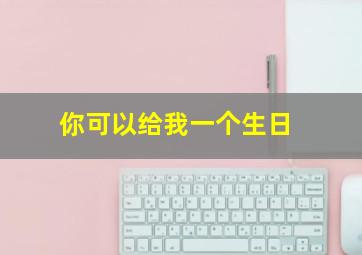 你可以给我一个生日